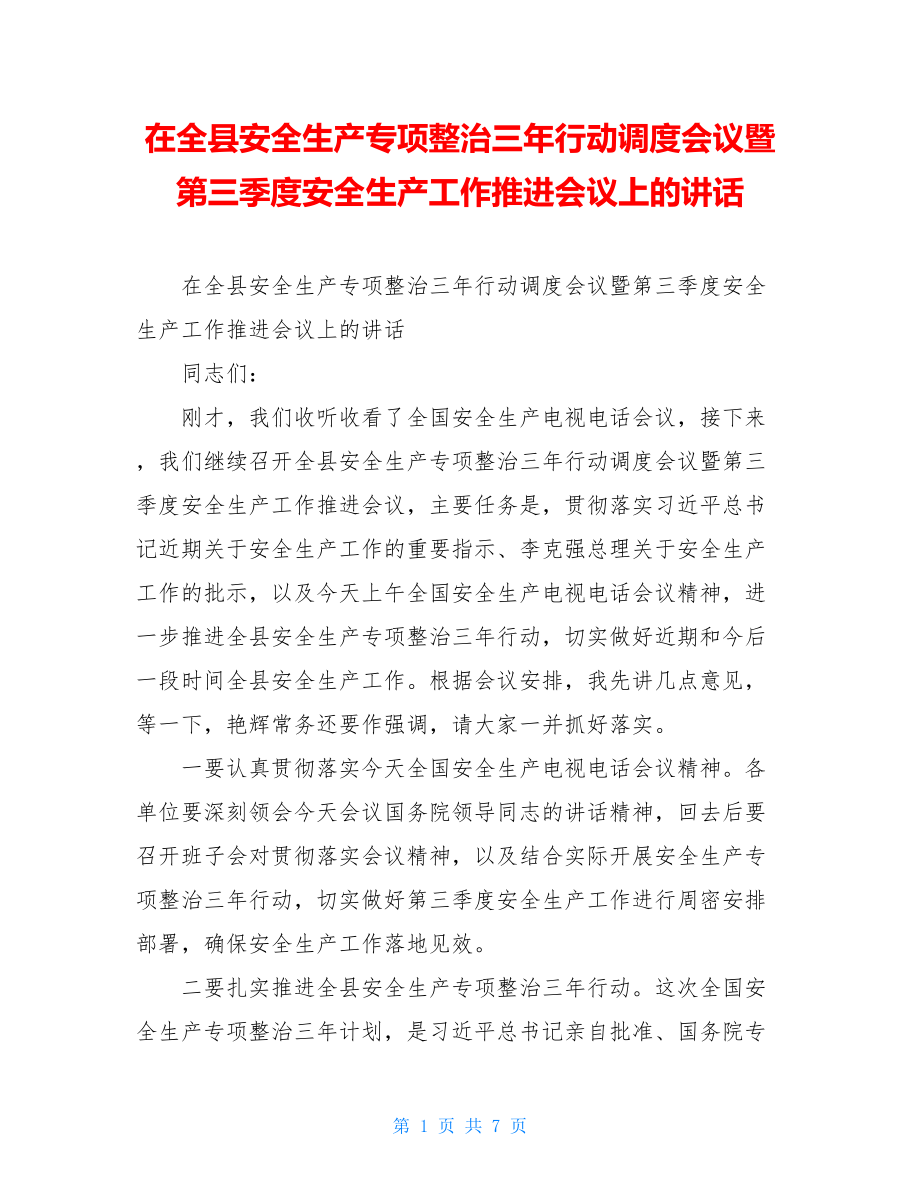 在全县安全生产专项整治三年行动调度会议暨第三季度安全生产工作推进会议上的讲话

在全县安全生产专项整治三年行动调度会议暨第三季度安全生产工作推进会议上的讲话

同志们：

刚才，我们收听收看了全国安全生产电视电话会议，接下来，我们继续召开全县安全生产专项整治三年行动调度会议暨第三季度安全生产工作推进会议，主要任务是，贯彻落实习近平总书记近期关于安全生产工作的重要指示、李克强总理关于安全生产工作的批示，以及今天上午全国安全生产电视电话会议精神，进一步推进全县安全生产专项整治三年行动，切实做好近期和今后一段时间全县安全生产工作。根据会议安排，我先讲几点意见，等一下，艳辉常务还要作强调，请大家一并抓好落实。

一要认真贯彻落实今天全国安全生产电视电话会议精神。各单位要深刻领会今天会议国务院领导同志的讲话精神，回去后要召开班子会对贯彻落实会议精神，以及结合实际开展安全生产专项整治三年行动，切实做好第三季度安全生产工作进行周密安排部署，确保安全生产工作落地见效。

二要扎实推进全县安全生产专项整治三年行动。这次全国安全生产专项整治三年计划，是习近平总书记亲自批准、国务院专

第 1 页 共 7 页